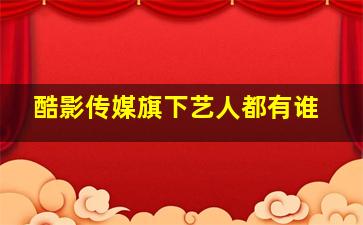 酷影传媒旗下艺人都有谁